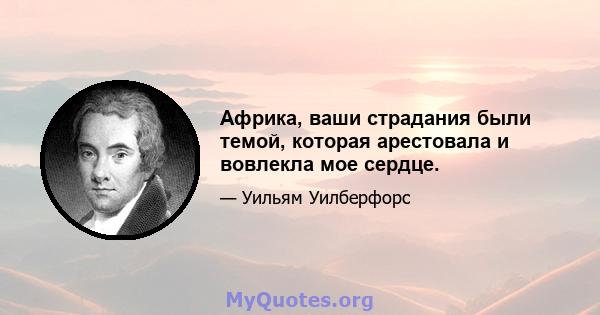 Африка, ваши страдания были темой, которая арестовала и вовлекла мое сердце.

— Уильям Уилберфорс

MyQuotes.org